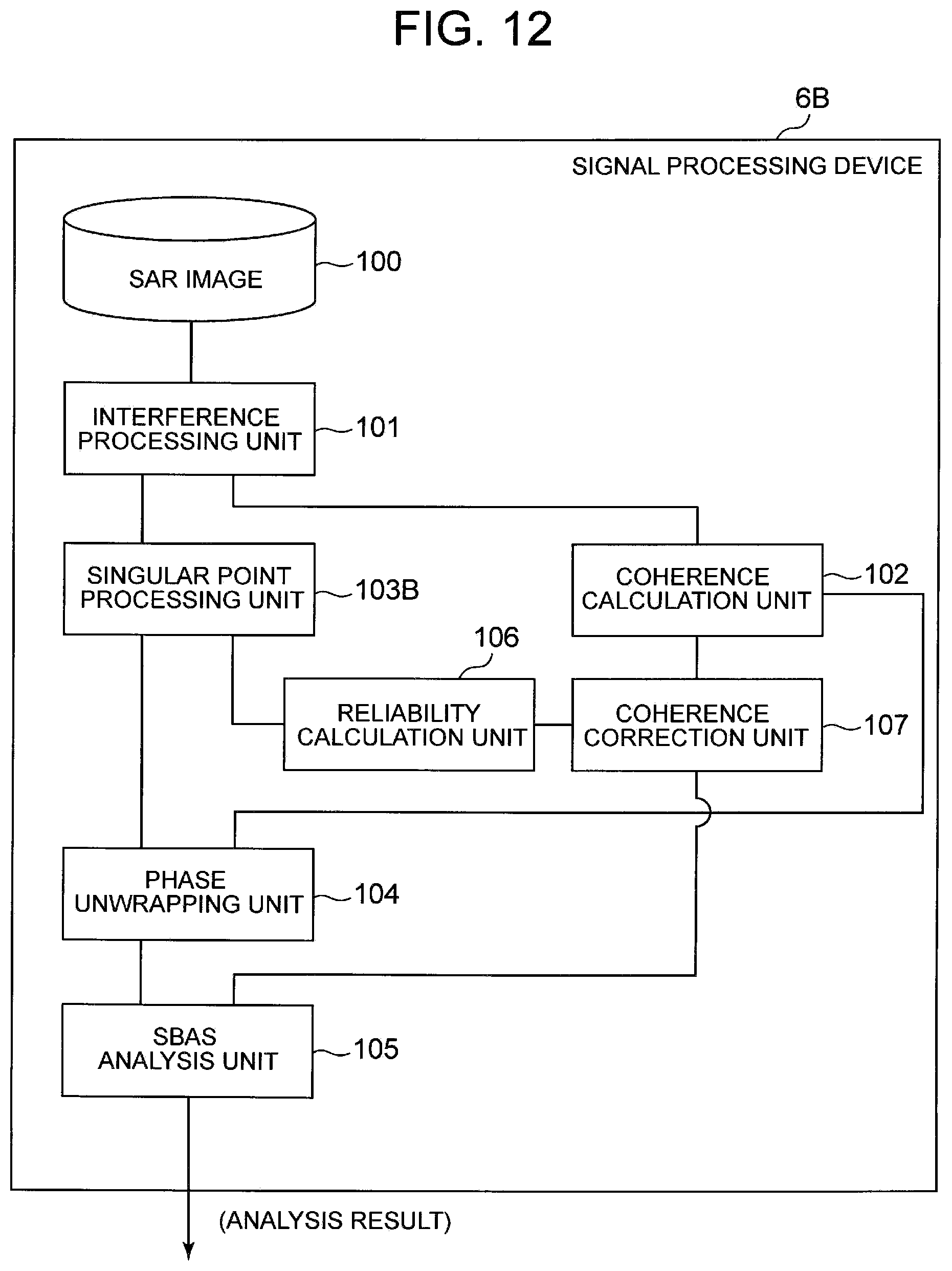 FIG. 12

6B

SIGNAL PROCESSING DEVICE

SAR IMAGE

100

INTERFERENCE PROCESSING UNIT

101

SINGULAR POINT PROCESSING UNIT

103B

COHERENCE CALCULATION UNIT

102

106

RELIABILITY CALCULATION UNIT

COHERENCE CORRECTION UNIT

107

PHASE UNWRAPPING UNIT

104

SBAS ANALYSIS UNIT

105

(ANALYSIS RESULT)